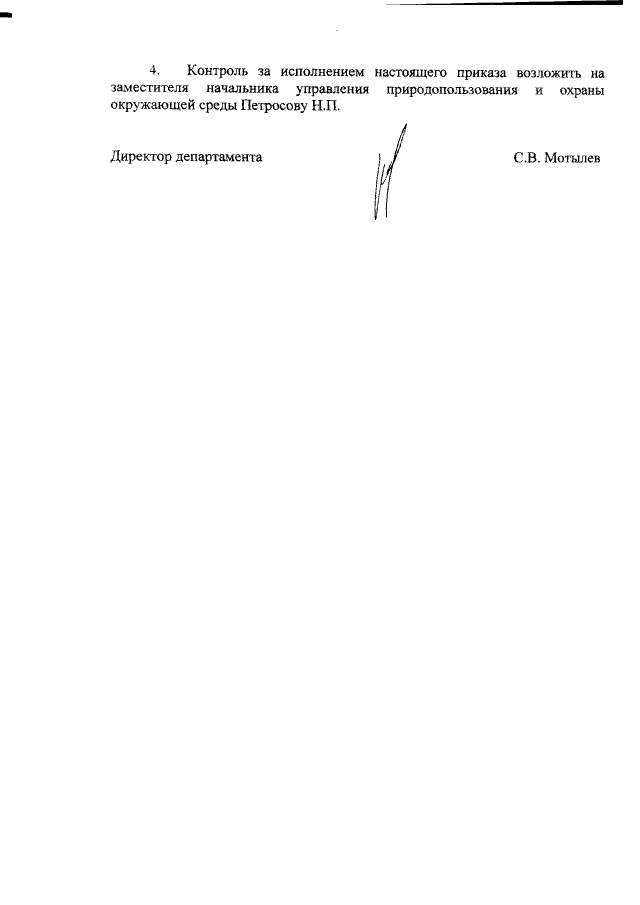 4. Контроль за исполнением настоящего приказа возложить на заместителя начальника управления природопользования и охраны окружающей среды Петросову Н.П.

Директор департамента С.В. Мотылев